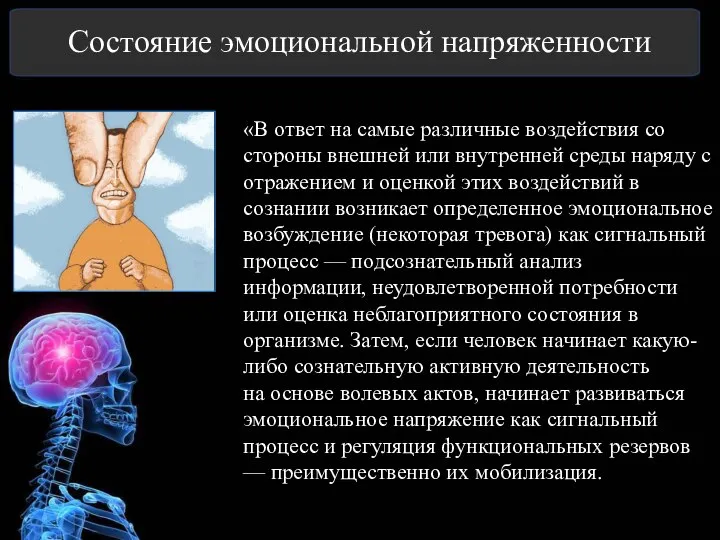 Состояние эмоциональной напряженности

«В ответ на самые различные воздействия со стороны внешней или внутренней среды наряду с отражением и оценкой этих воздействий в сознании возникает определенное эмоциональное возбуждение (некоторая тревога) как сигнальный процесс — подсознательный анализ информации, неудовлетворенной потребности или оценка неблагоприятного состояния в организме. Затем, если человек начинает какую-либо сознательную активную деятельность на основе волевых актов, начинает развиваться эмоциональное напряжение как сигнальный процесс и регуляция функциональных резервов — преимущественно их мобилизация.